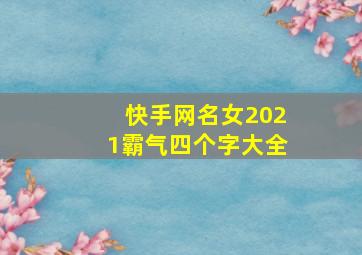 快手网名女2021霸气四个字大全